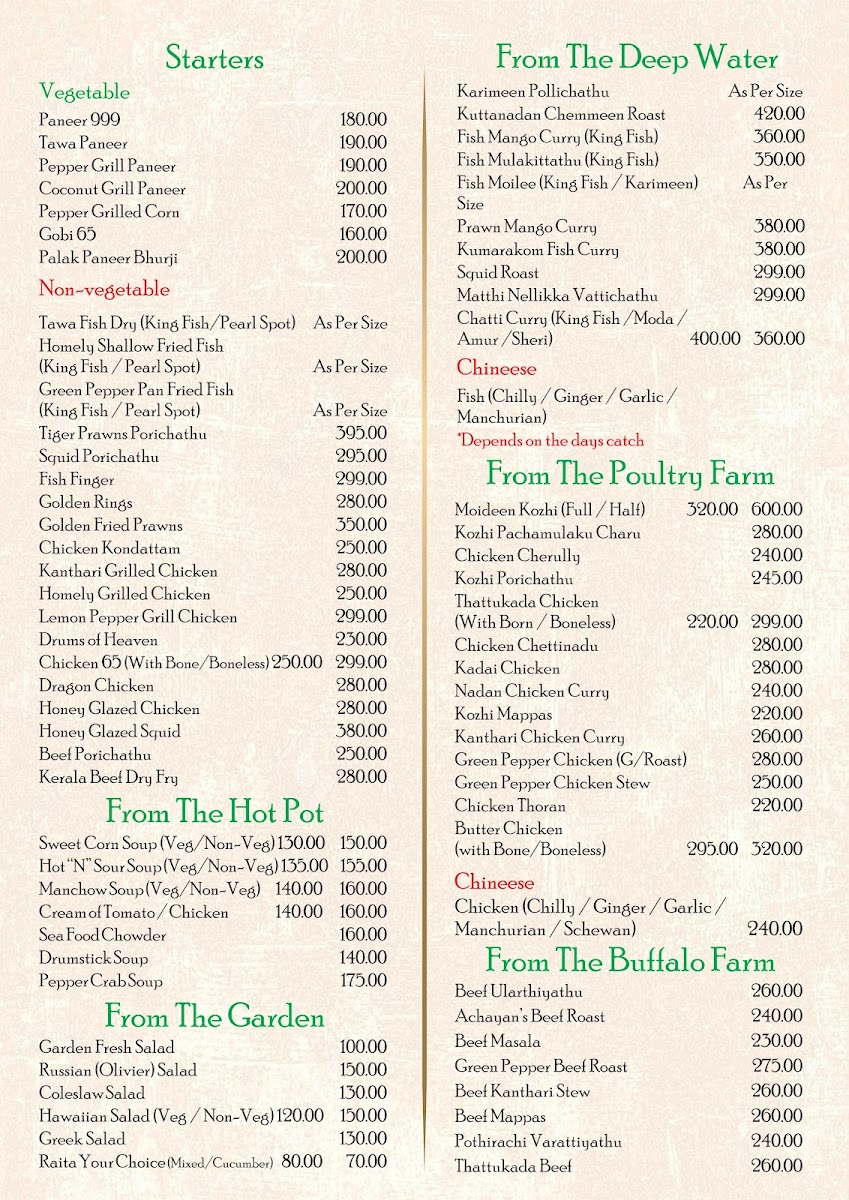 Starters

Vegetable

Paneer 999 180.00
Tawa Paneer 190.00
Pepper Grill Paneer 190.00
Coconut Grill Paneer 200.00
Pepper Grilled Corn 170.00
Gobi 65 160.00
Palak Paneer Bhurji 200.00

Non-vegetable

Tawa Fish Dry (King Fish/Pearl Spot) As Per Size
Homely Shallow Fried Fish (King Fish / Pearl Spot) As Per Size
Green Pepper Pan Fried Fish (King Fish / Pearl Spot) As Per Size
Tiger Prawns Porichathu 395.00
Squid Porichathu 295.00
Fish Finger 299.00
Golden Rings 280.00
Golden Fried Prawns 350.00
Chicken Kondattam 250.00
Kanthari Grilled Chicken 280.00
Homely Grilled Chicken 250.00
Lemon Pepper Grill Chicken 299.00
Drums of Heaven 230.00
Chicken 65 (With Bone/Boneless) 250.00 299.00
Dragon Chicken 280.00
Honey Glazed Chicken 280.00
Honey Glazed Squid 380.00
Beef Porichathu 250.00
Kerala Beef Dry Fry 280.00

From The Hot Pot

Sweet Corn Soup (Veg/Non-Veg) 130.00 150.00
Hot "N" Sour Soup (Veg/Non-Veg) 135.00 155.00
Manchow Soup (Veg/Non-Veg) 140.00 160.00
Cream of Tomato / Chicken 140.00 160.00
Sea Food Chowder 160.00
Drumstick Soup 140.00
Pepper Crab Soup 175.00

From The Garden

Garden Fresh Salad 100.00
Russian (Olivier) Salad 150.00
Coleslaw Salad 130.00
Hawaiian Salad (Veg / Non-Veg) 120.00 150.00
Greek Salad 130.00
Raita Your Choice (Mixed/Cucumber) 80.00 70.00

From The Deep Water

Karimeen Pollichathu As Per Size
Kuttanadan Chemmeen Roast 420.00
Fish Mango Curry (King Fish) 360.00
Fish Mulakittathu (King Fish) 350.00
Fish Moilee (King Fish / Karimeen) As Per Size
Prawn Mango Curry 380.00
Kumarakom Fish Curry 380.00
Squid Roast 299.00
Matthi Nellikka Vattichathu 299.00
Chatti Curry (King Fish / Moda / Amur / Sheri) 400.00 360.00

Chineese

Fish (Chilly / Ginger / Garlic / Manchurian)
*Depends on the days catch

From The Poultry Farm

Moideen Kozhi (Full / Half) 320.00 600.00
Kozhi Pachamulaku Charu 280.00
Chicken Cherully 240.00
Kozhi Porichathu 245.00
Thattukada Chicken (With Born / Boneless) 220.00 299.00
Chicken Chettinadu 280.00
Kadai Chicken 280.00
Nadan Chicken Curry 240.00
Kozhi Mappas 220.00
Kanthari Chicken Curry 260.00
Green Pepper Chicken (G/Roast) 280.00
Green Pepper Chicken Stew 250.00
Chicken Thoran 220.00
Butter Chicken (with Bone/Boneless) 295.00 320.00

Chineese

Chicken (Chilly / Ginger / Garlic / Manchurian / Schewan) 240.00

From The Buffalo Farm

Beef Ularthiyathu 260.00
Achayan's Beef Roast 240.00
Beef Masala 230.00
Green Pepper Beef Roast 275.00
Beef Kanthari Stew 260.00
Beef Mappas 260.00
Pothirachi Varattiyathu 240.00
Thattukada Beef 260.00